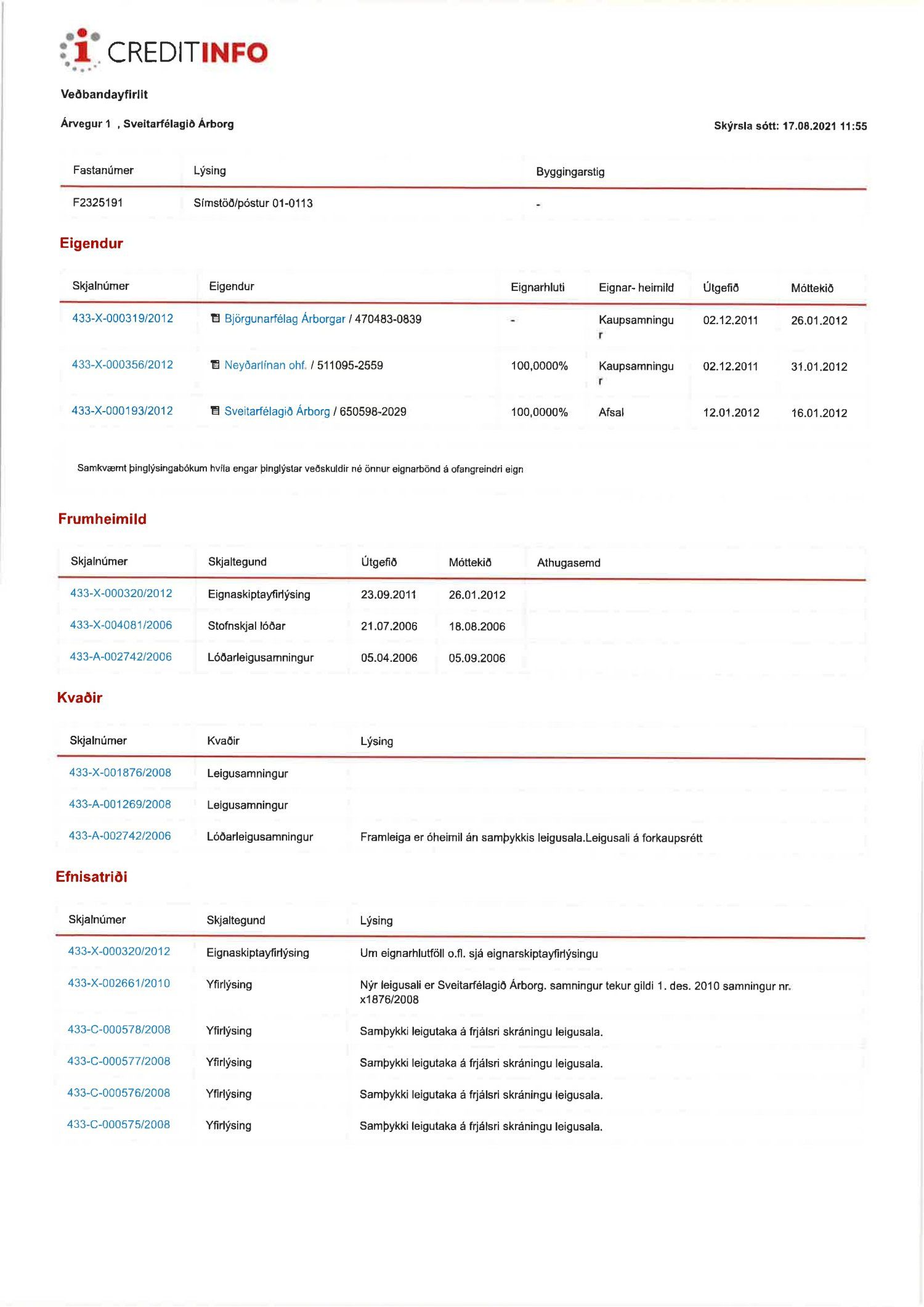 CREDITINFO

Veðbandayfirlit

Árvegur 1 , Sveitarfélagið Árborg

Skýrsla sótt: 17.08.2021 11:55

| Fastanúmer | Lýsing | Byggingarstig |
|---|---|---|
| F2325191 | Símstöð/póstur 01-0113 | - |

Eigendur

| Skjalnúmer | Eigendur | Eignarhluti | Eignar- heimild | Útgefið | Móttekið |
|---|---|---|---|---|---|
| 433-X-000319/2012 | Björgunarfélag Árborgar / 470483-0839 | - | Kaupsamningur | 02.12.2011 | 26.01.2012 |
| 433-X-000356/2012 | Neyðarlínan ohf. / 511095-2559 | 100,0000% | Kaupsamningur | 02.12.2011 | 31.01.2012 |
| 433-X-000193/2012 | Sveitarfélagið Árborg / 650598-2029 | 100,0000% | Afsal | 12.01.2012 | 16.01.2012 |

Samkvæmt þinglýsingabókum hvíla engar þinglýstar veðskuldir né önnur eignarbönd á ofangreindri eign

Frumheimild

| Skjalnúmer | Skjaltegund | Útgefið | Móttekið | Athugasemd |
|---|---|---|---|---|
| 433-X-000320/2012 | Eignaskiptayfirlýsing | 23.09.2011 | 26.01.2012 | |
| 433-X-004081/2006 | Stofnskjal lóðar | 21.07.2006 | 18.08.2006 | |
| 433-A-002742/2006 | Lóðarleigusamningur | 05.04.2006 | 05.09.2006 | |

Kvaðir

| Skjalnúmer | Kvaðir | Lýsing |
|---|---|---|
| 433-X-001876/2008 | Leigusamningur | |
| 433-A-001269/2008 | Leigusamningur | |
| 433-A-002742/2006 | Lóðarleigusamningur | Framleiga er óheimil án samþykkis leigusala.Leigusali á forkaupsrétt |

Efnisatriði

| Skjalnúmer | Skjaltegund | Lýsing |
|---|---|---|
| 433-X-000320/2012 | Eignaskiptayfirlýsing | Um eignarhlutföll o.fl. sjá eignarskiptayfirlýsingu |
| 433-X-002661/2010 | Yfirlýsing | Nýr leigusali er Sveitarfélagið Árborg. samningur tekur gildi 1. des. 2010 samningur nr. x1876/2008 |
| 433-C-000578/2008 | Yfirlýsing | Samþykki leigutaka á frjálsri skráningu leigusala. |
| 433-C-000577/2008 | Yfirlýsing | Samþykki leigutaka á frjálsri skráningu leigusala. |
| 433-C-000576/2008 | Yfirlýsing | Samþykki leigutaka á frjálsri skráningu leigusala. |
| 433-C-000575/2008 | Yfirlýsing | Samþykki leigutaka á frjálsri skráningu leigusala. |